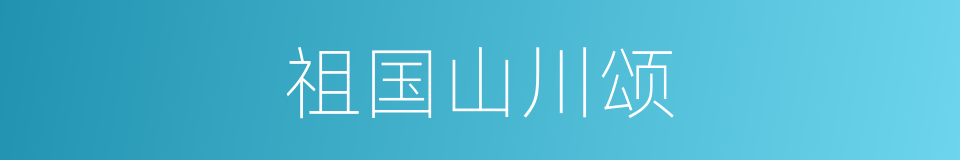 祖国山川颂